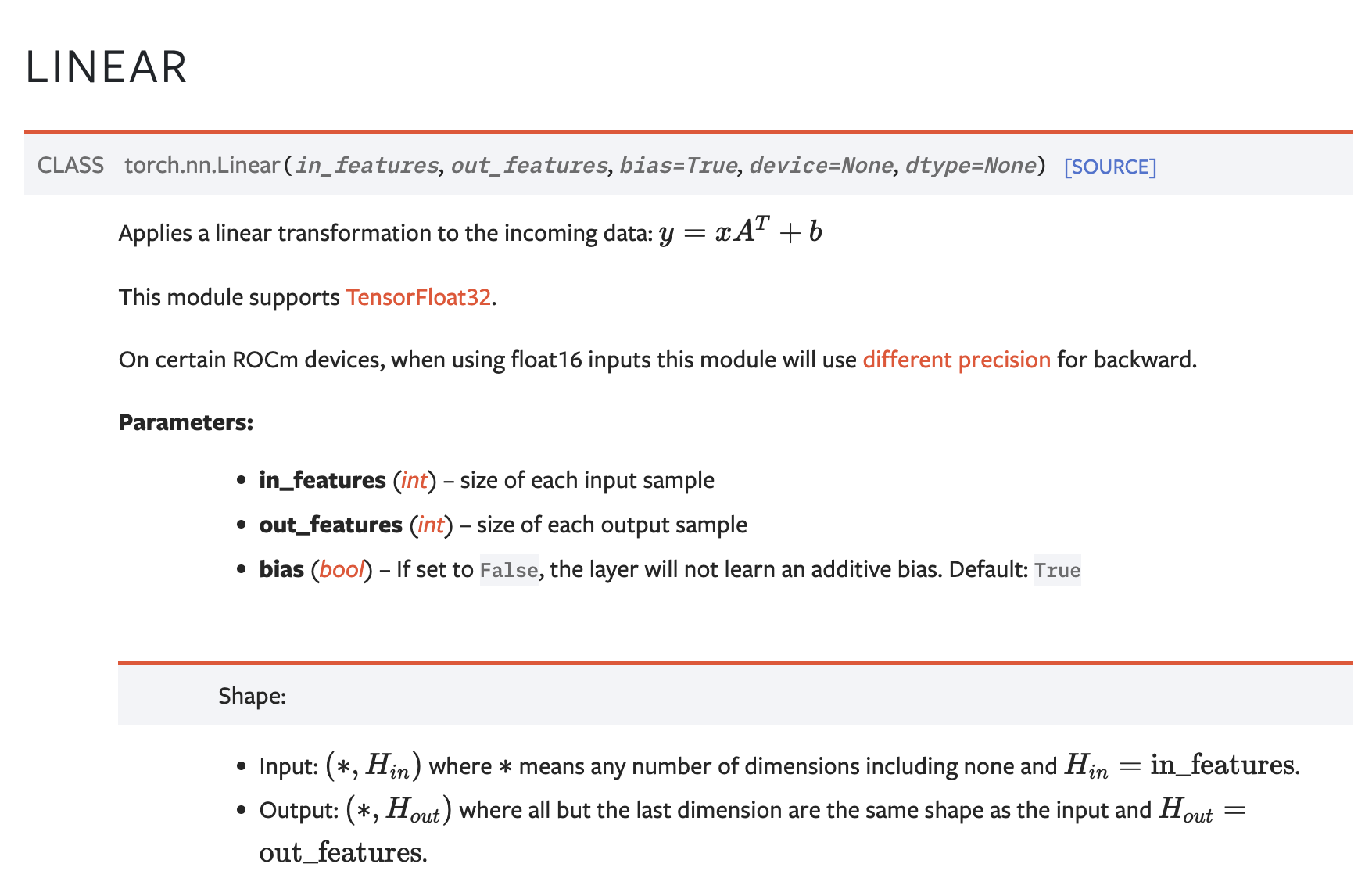 LINEAR

CLASS torch.nn.Linear(in_features, out_features, bias=True, device=None, dtype=None) [SOURCE]

Applies a linear transformation to the incoming data: $y = xA^T + b$

This module supports TensorFloat32.

On certain ROCm devices, when using float16 inputs this module will use different precision for backward.

Parameters:

- in_features (int) – size of each input sample
- out_features (int) – size of each output sample
- bias (bool) – If set to False, the layer will not learn an additive bias. Default: True

Shape:

- Input: $(*, H_{in})$ where $*$ means any number of dimensions including none and $H_{in} = \text{in\_features}$.
- Output: $(*, H_{out})$ where all but the last dimension are the same shape as the input and $H_{out} = \text{out\_features}$.